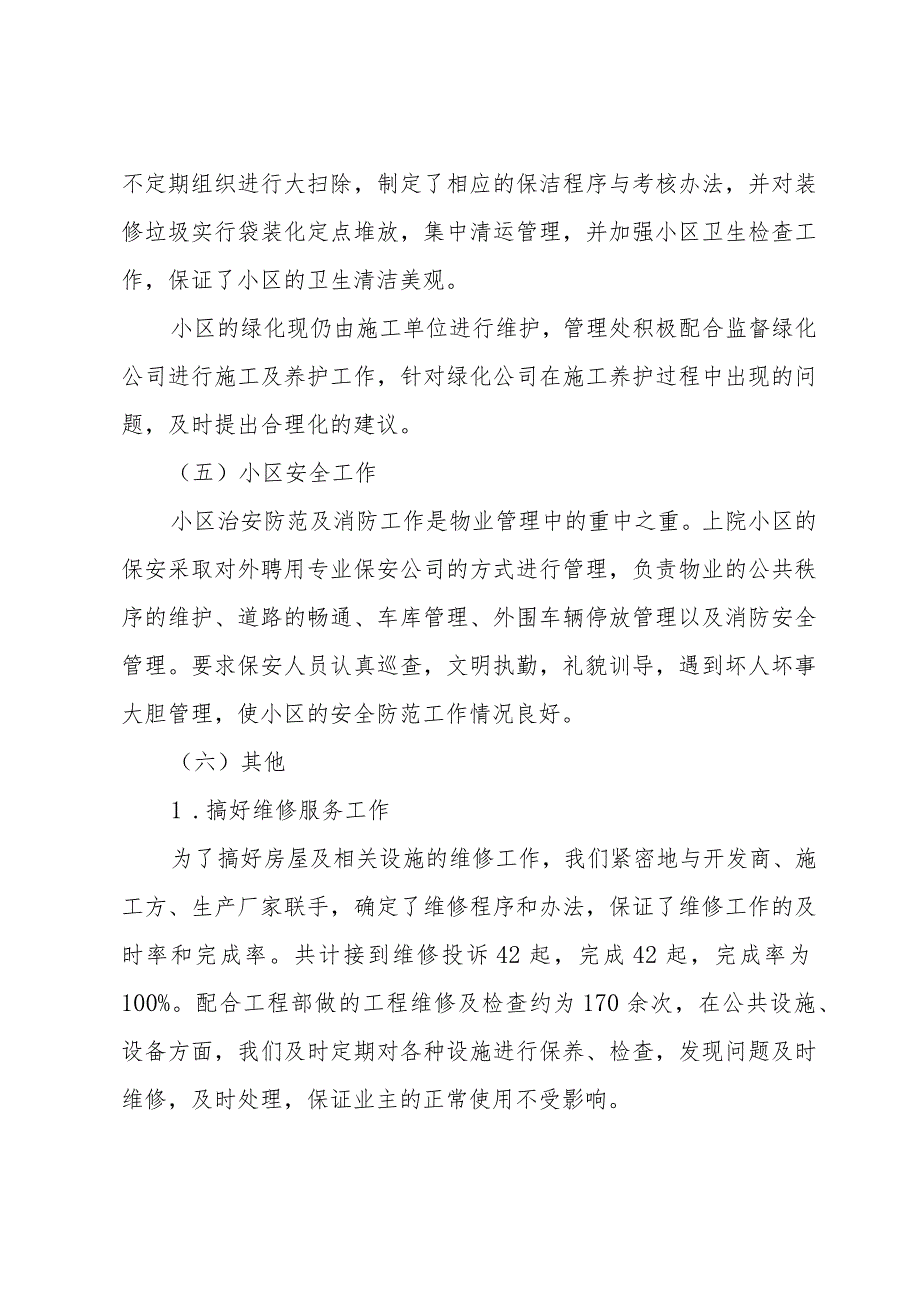 不定期组织进行大扫除，制定了相应的保洁程序与考核办法，并对装修垃圾实行袋装化定点堆放，集中清运管理，并加强小区卫生检查工作，保证了小区的卫生清洁美观。

小区的绿化现仍由施工单位进行维护，管理处积极配合监督绿化公司进行施工及养护工作，针对绿化公司在施工养护过程中出现的问题，及时提出合理化的建议。

（五）小区安全工作

小区治安防范及消防工作是物业管理中的重中之重。上院小区的保安采取对外聘用专业保安公司的方式进行管理，负责物业的公共秩序的维护、道路的畅通、车库管理、外围车辆停放管理以及消防安全管理。要求保安人员认真巡查，文明执勤，礼貌训导，遇到坏人坏事大胆管理，使小区的安全防范工作情况良好。

（六）其他

1．搞好维修服务工作

为了搞好房屋及相关设施的维修工作，我们紧密地与开发商、施工方、生产厂家联手，确定了维修程序和办法，保证了维修工作的及时率和完成率。共计接到维修投诉42起，完成42起，完成率为100%。配合工程部做的工程维修及检查约为170余次，在公共设施、设备方面，我们及时定期对各种设施进行保养、检查，发现问题及时维修，及时处理，保证业主的正常使用不受影响。